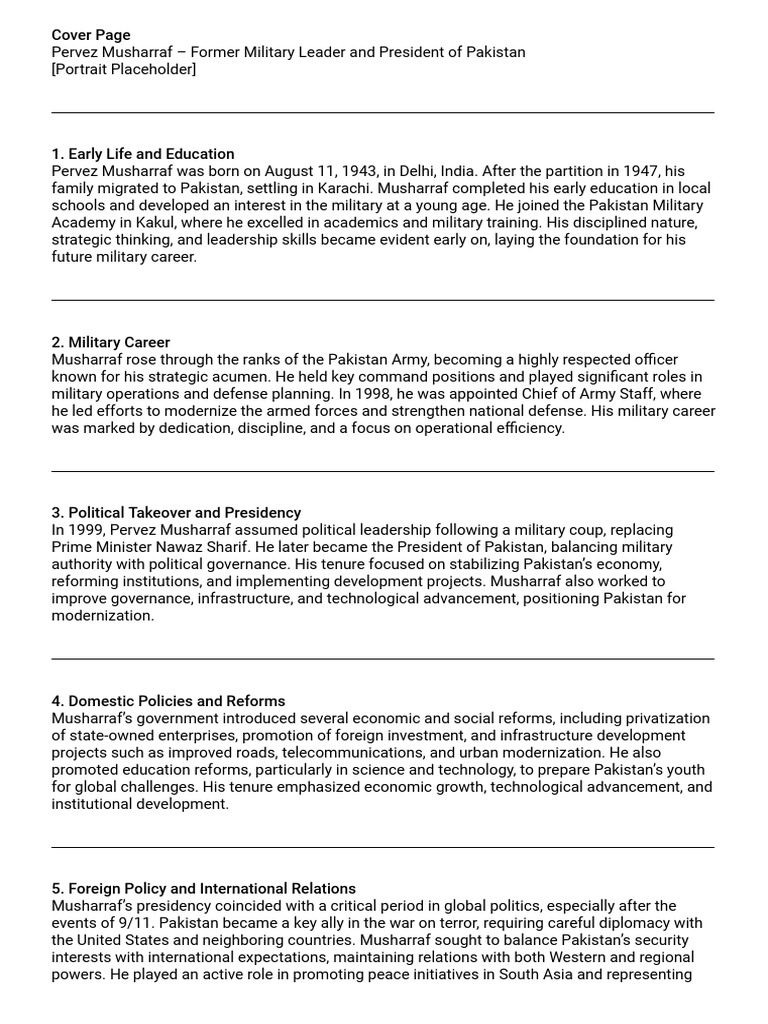 Cover Page
Pervez Musharraf – Former Military Leader and President of Pakistan
[Portrait Placeholder]

1. Early Life and Education
Pervez Musharraf was born on August 11, 1943, in Delhi, India. After the partition in 1947, his family migrated to Pakistan, settling in Karachi. Musharraf completed his early education in local schools and developed an interest in the military at a young age. He joined the Pakistan Military Academy in Kakul, where he excelled in academics and military training. His disciplined nature, strategic thinking, and leadership skills became evident early on, laying the foundation for his future military career.

2. Military Career
Musharraf rose through the ranks of the Pakistan Army, becoming a highly respected officer known for his strategic acumen. He held key command positions and played significant roles in military operations and defense planning. In 1998, he was appointed Chief of Army Staff, where he led efforts to modernize the armed forces and strengthen national defense. His military career was marked by dedication, discipline, and a focus on operational efficiency.

3. Political Takeover and Presidency
In 1999, Pervez Musharraf assumed political leadership following a military coup, replacing Prime Minister Nawaz Sharif. He later became the President of Pakistan, balancing military authority with political governance. His tenure focused on stabilizing Pakistan's economy, reforming institutions, and implementing development projects. Musharraf also worked to improve governance, infrastructure, and technological advancement, positioning Pakistan for modernization.

4. Domestic Policies and Reforms
Musharraf's government introduced several economic and social reforms, including privatization of state-owned enterprises, promotion of foreign investment, and infrastructure development projects such as improved roads, telecommunications, and urban modernization. He also promoted education reforms, particularly in science and technology, to prepare Pakistan's youth for global challenges. His tenure emphasized economic growth, technological advancement, and institutional development.

5. Foreign Policy and International Relations
Musharraf's presidency coincided with a critical period in global politics, especially after the events of 9/11. Pakistan became a key ally in the war on terror, requiring careful diplomacy with the United States and neighboring countries. Musharraf sought to balance Pakistan's security interests with international expectations, maintaining relations with both Western and regional powers. He played an active role in promoting peace initiatives in South Asia and representing